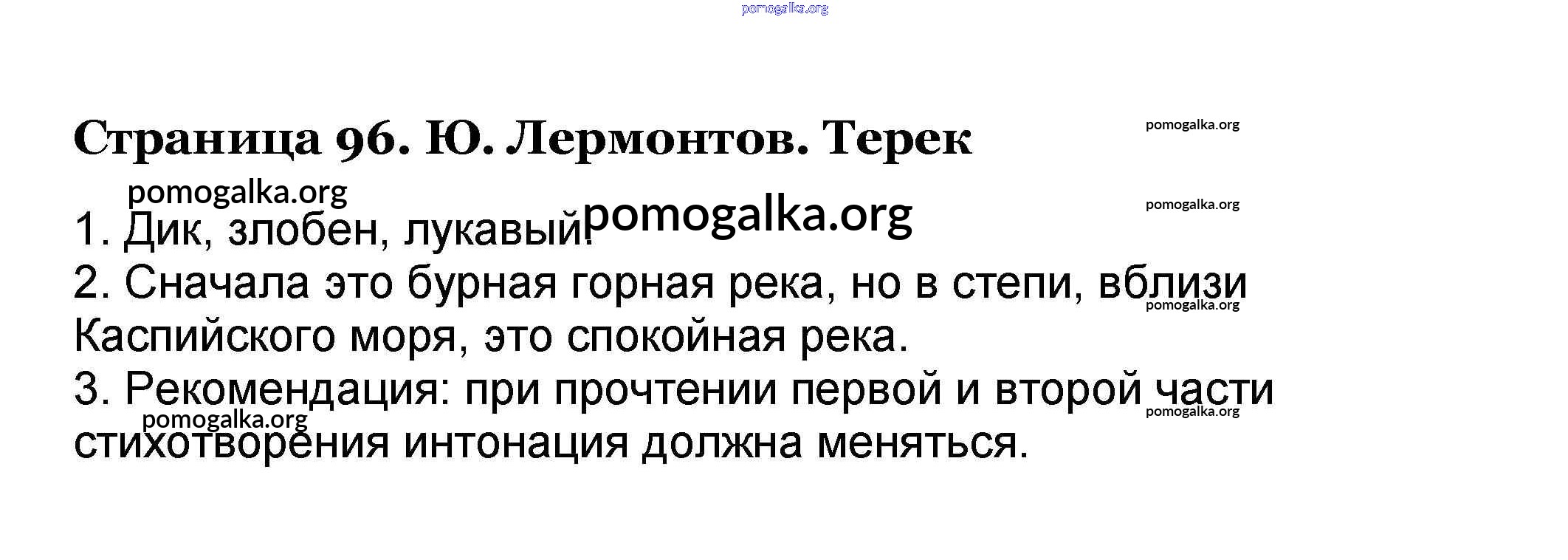 Страница 96. Ю. Лермонтов. Терек

1. Дик, злобен, лукавый!

2. Сначала это бурная горная река, но в степи, вблизи Каспийского моря, это спокойная река.

3. Рекомендация: при прочтении первой и второй части стихотворения интонация должна меняться.

pomogalka.org